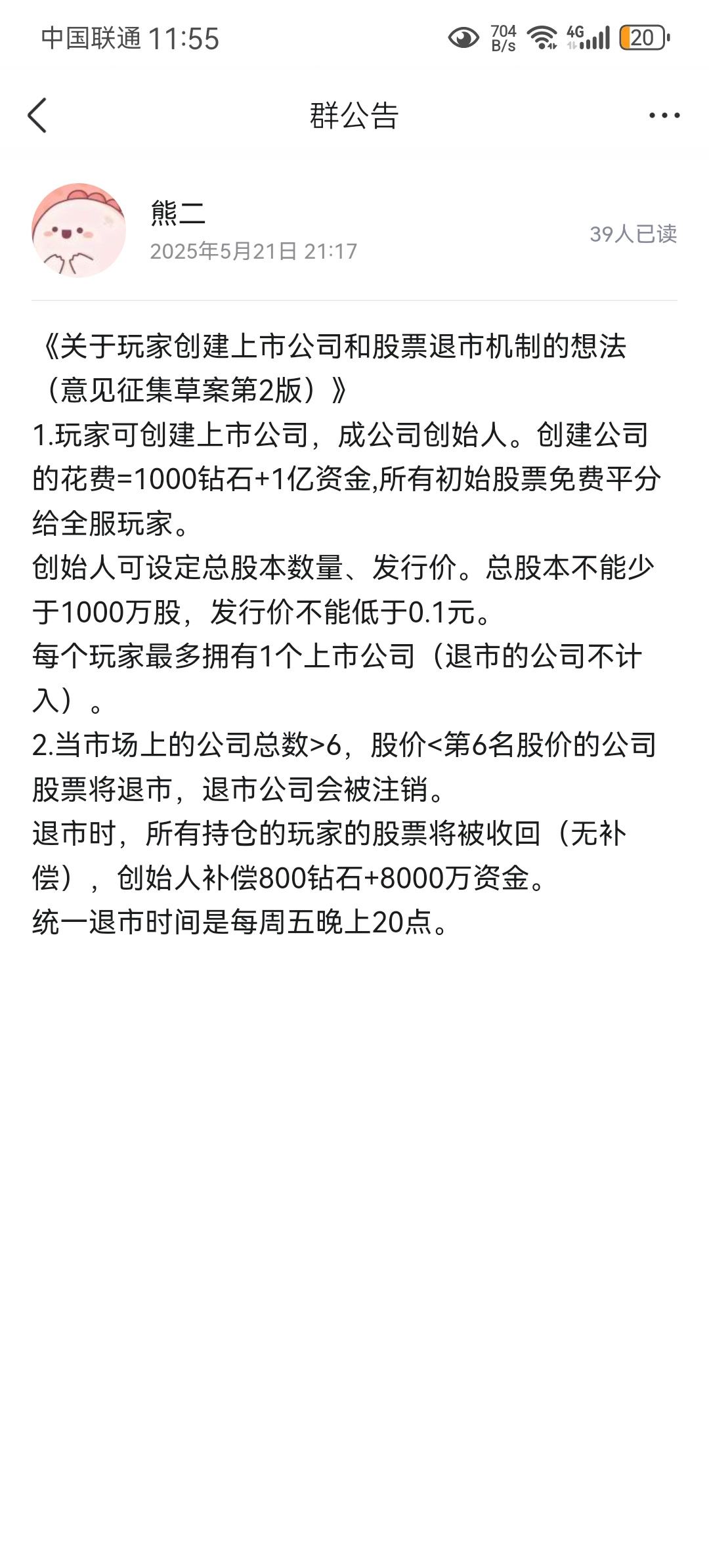 中国联通 11:55 704 B/s 4G 20

群公告

熊二
2025年5月21日 21:17
39人已读

《关于玩家创建上市公司和股票退市机制的想法（意见征集草案第2版）》
1.玩家可创建上市公司，成公司创始人。创建公司的花费=1000钻石+1亿资金,所有初始股票免费平分给全服玩家。
创始人可设定总股本数量、发行价。总股本不能少于1000万股，发行价不能低于0.1元。
每个玩家最多拥有1个上市公司（退市的公司不计入）。
2.当市场上的公司总数>6，股价<第6名股价的公司股票将退市，退市公司会被注销。
退市时，所有持仓的玩家的股票将被收回（无补偿），创始人补偿800钻石+8000万资金。
统一退市时间是每周五晚上20点。